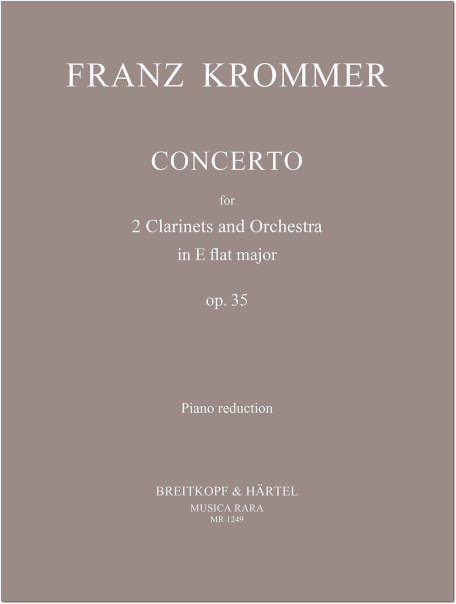 FRANZ KROMMER

CONCERTO

for
2 Clarinets and Orchestra
in E flat major

op. 35

Piano reduction

BREITKOPF & HÄRTEL
MUSICA RARA
MR 1249